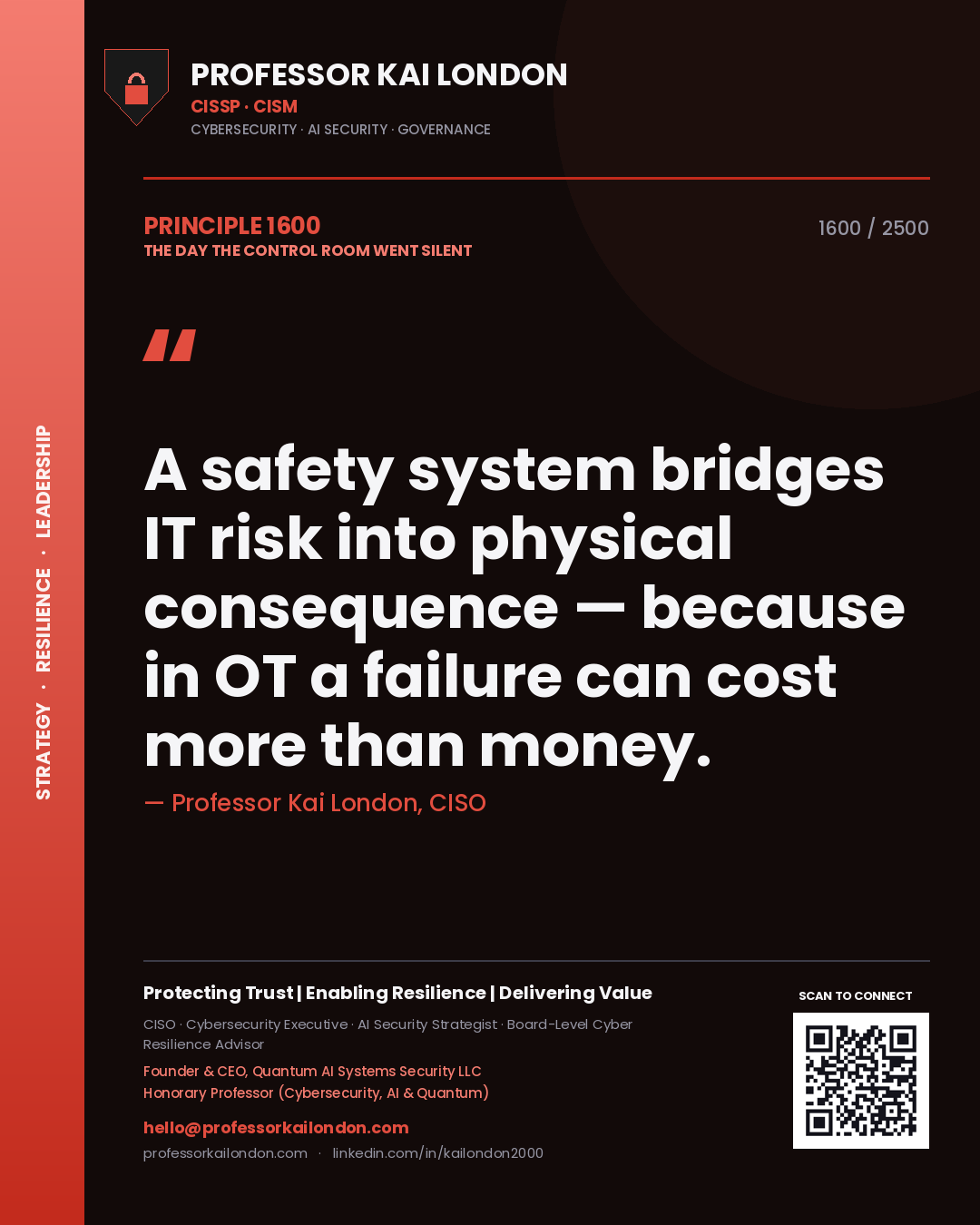 STRATEGY · RESILIENCE · LEADERSHIP

PROFESSOR KAI LONDON
CISSP · CISM
CYBERSECURITY · AI SECURITY · GOVERNANCE

PRINCIPLE 1600
THE DAY THE CONTROL ROOM WENT SILENT

1600 / 2500

"

A safety system bridges IT risk into physical consequence — because in OT a failure can cost more than money.

— Professor Kai London, CISO

Protecting Trust | Enabling Resilience | Delivering Value

CISO · Cybersecurity Executive · AI Security Strategist · Board-Level Cyber Resilience Advisor

Founder & CEO, Quantum AI Systems Security LLC
Honorary Professor (Cybersecurity, AI & Quantum)

hello@professorkailondon.com
professorkailondon.com · linkedin.com/in/kailondon2000

SCAN TO CONNECT